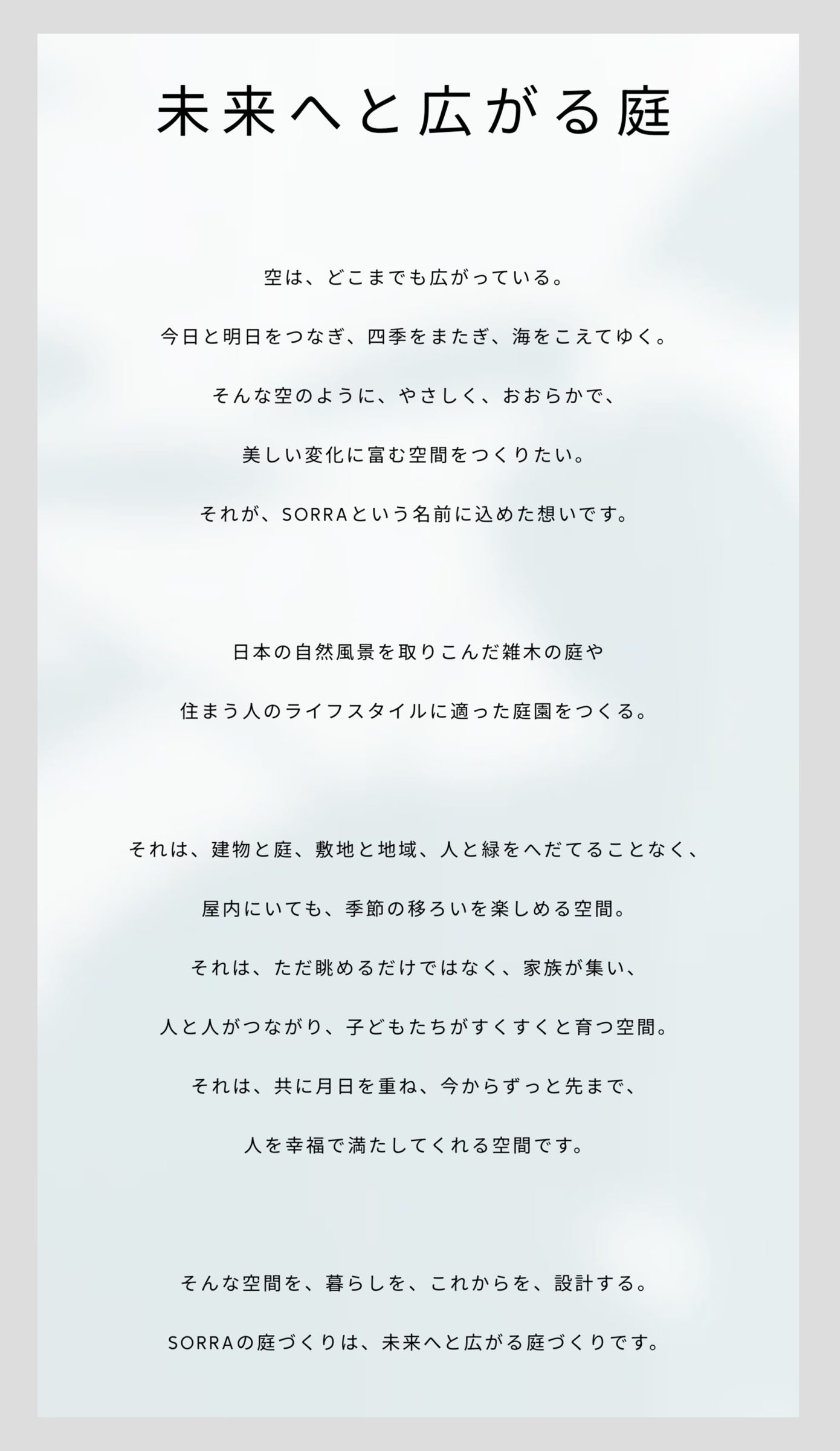 未来へと広がる庭

空は、どこまでも広がっている。

今日と明日をつなぎ、四季をまたぎ、海をこえてゆく。

そんな空のように、やさしく、おおらかで、

美しい変化に富む空間をつくりたい。

それが、SORRAという名前に込めた想いです。

日本の自然風景を取りこんだ雑木の庭や

住まう人のライフスタイルに適った庭園をつくる。

それは、建物と庭、敷地と地域、人と緑をへだてることなく、

屋内にいても、季節の移ろいを楽しめる空間。

それは、ただ眺めるだけではなく、家族が集い、

人と人がつながり、子どもたちがすくすくと育つ空間。

それは、共に月日を重ね、今からずっと先まで、

人を幸福で満たしてくれる空間です。

そんな空間を、暮らしを、これからを、設計する。

SORRAの庭づくりは、未来へと広がる庭づくりです。